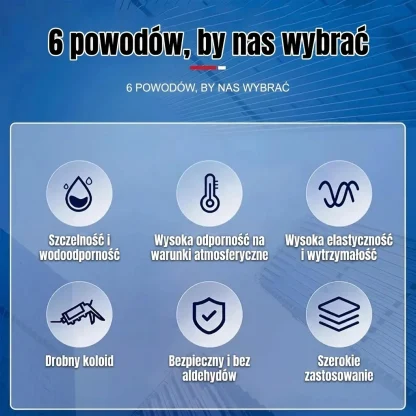 6 powodów, by nas wybrać

6 POWODÓW, BY NAS WYBRAĆ

Szczelność i wodoodporność

Wysoka odporność na warunki atmosferyczne

Wysoka elastyczność i wytrzymałość

Drobny koloid

Bezpieczny i bez aldehydów

Szerokie zastosowanie